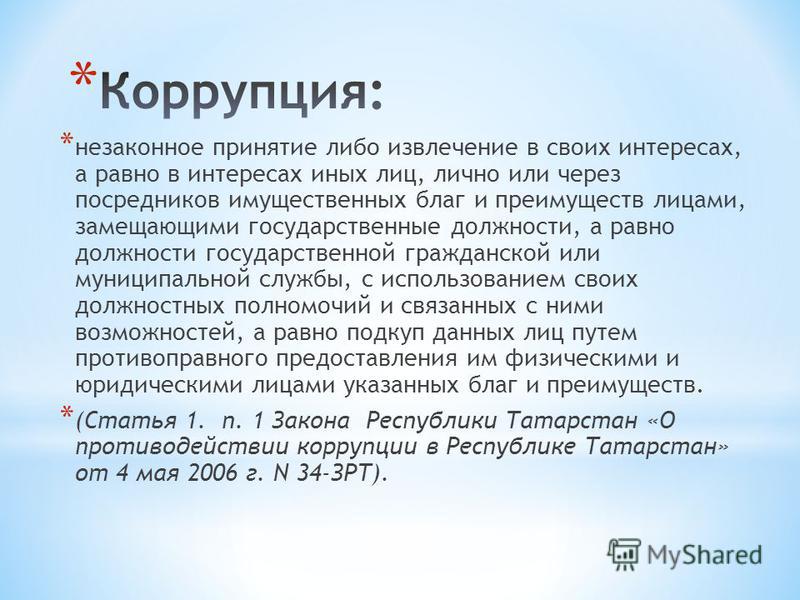 * Коррупция:

* незаконное принятие либо извлечение в своих интересах, а равно в интересах иных лиц, лично или через посредников имущественных благ и преимуществ лицами, замещающими государственные должности, а равно должности государственной гражданской или муниципальной службы, с использованием своих должностных полномочий и связанных с ними возможностей, а равно подкуп данных лиц путем противоправного предоставления им физическими и юридическими лицами указанных благ и преимуществ.

* (Статья 1. п. 1 Закона Республики Татарстан «О противодействии коррупции в Республике Татарстан» от 4 мая 2006 г. N 34-ЗРТ).

MyShared